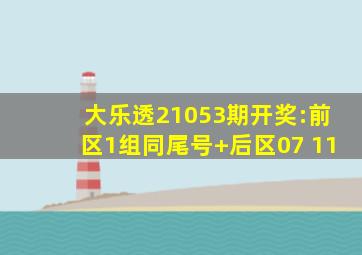 大乐透21053期开奖:前区1组同尾号+后区07 11